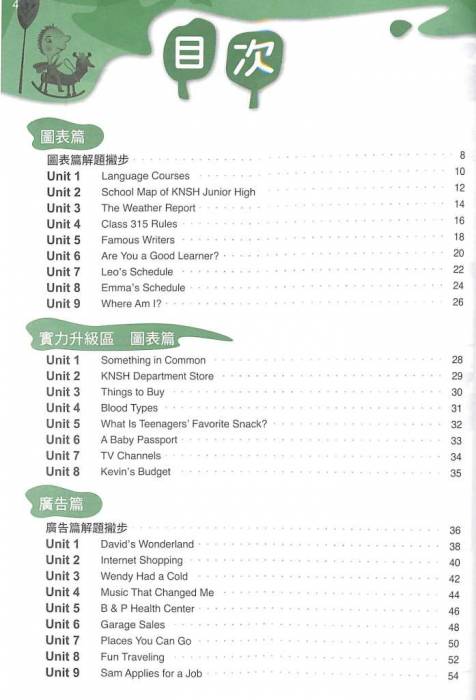 4

目次

圖表篇

圖表篇解題撇步 8
Unit 1 Language Courses 10
Unit 2 School Map of KNSH Junior High 12
Unit 3 The Weather Report 14
Unit 4 Class 315 Rules 16
Unit 5 Famous Writers 18
Unit 6 Are You a Good Learner? 20
Unit 7 Leo's Schedule 22
Unit 8 Emma's Schedule 24
Unit 9 Where Am I? 26

實力升級區 圖表篇

Unit 1 Something in Common 28
Unit 2 KNSH Department Store 29
Unit 3 Things to Buy 30
Unit 4 Blood Types 31
Unit 5 What Is Teenagers' Favorite Snack? 32
Unit 6 A Baby Passport 33
Unit 7 TV Channels 34
Unit 8 Kevin's Budget 35

廣告篇

廣告篇解題撇步 36
Unit 1 David's Wonderland 38
Unit 2 Internet Shopping 40
Unit 3 Wendy Had a Cold 42
Unit 4 Music That Changed Me 44
Unit 5 B & P Health Center 46
Unit 6 Garage Sales 48
Unit 7 Places You Can Go 50
Unit 8 Fun Traveling 52
Unit 9 Sam Applies for a Job 54